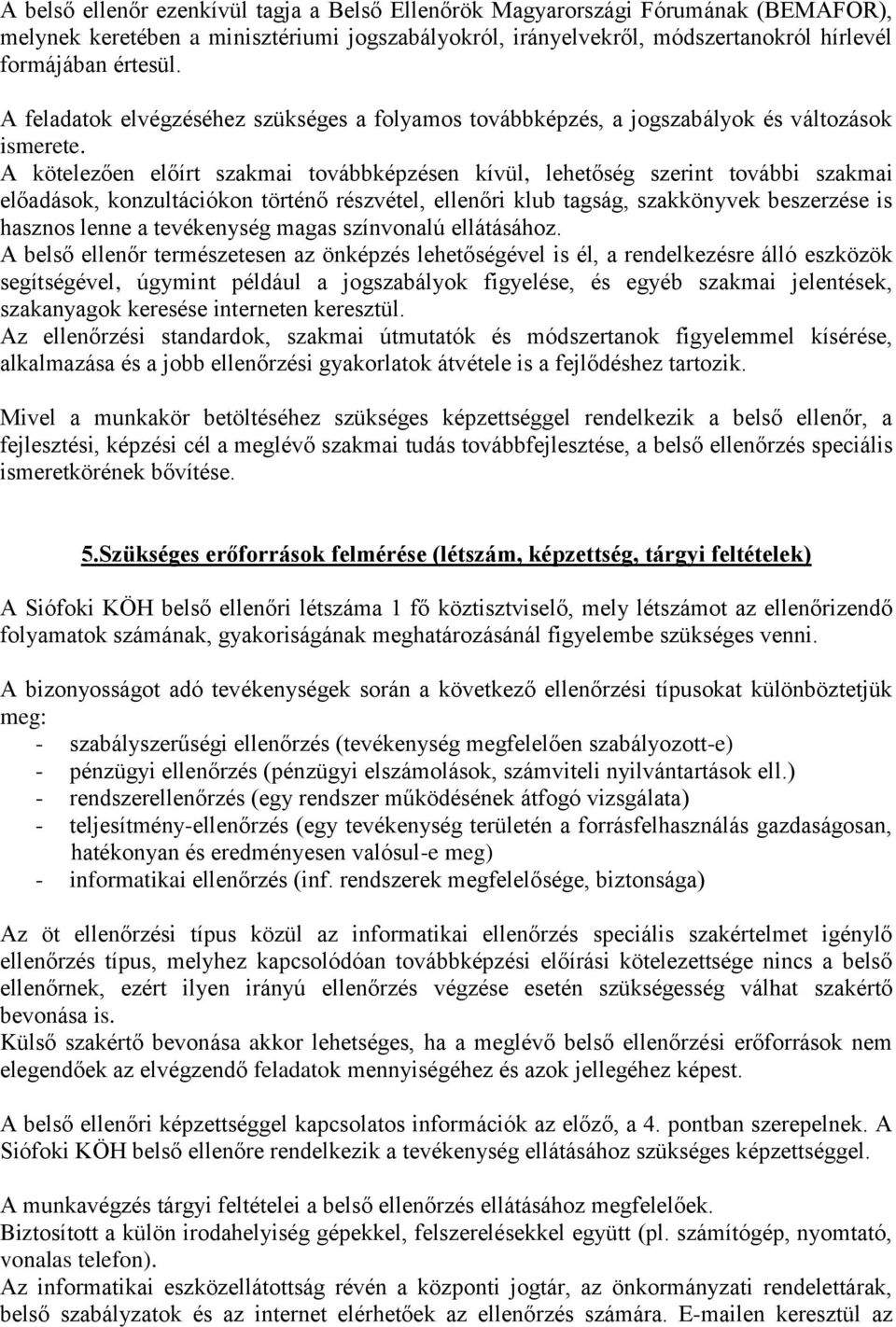 A belső ellenőr ezenkívül tagja a Belső Ellenőrök Magyarországi Fórumának (BEMAFOR), melynek keretében a minisztériumi jogszabályokról, irányelvekről, módszertanokról hírlevél formájában értesül.

A feladatok elvégzéséhez szükséges a folyamos továbbképzés, a jogszabályok és változások ismerete.

A kötelezően előírt szakmai továbbképzésen kívül, lehetőség szerint további szakmai előadások, konzultációkon történő részvétel, ellenőri klub tagság, szakkönyvek beszerzése is hasznos lenne a tevékenység magas színvonalú ellátásához.

A belső ellenőr természetesen az önképzés lehetőségével is él, a rendelkezésre álló eszközök segítségével, úgymint például a jogszabályok figyelése, és egyéb szakmai jelentések, szakanyagok keresése interneten keresztül.

Az ellenőrzési standardok, szakmai útmutatók és módszertanok figyelemmel kísérése, alkalmazása és a jobb ellenőrzési gyakorlatok átvétele is a fejlődéshez tartozik.

Mivel a munkakör betöltéséhez szükséges képzettséggel rendelkezik a belső ellenőr, a fejlesztési, képzési cél a meglévő szakmai tudás továbbfejlesztése, a belső ellenőrzés speciális ismeretkörének bővítése.

5.Szükséges erőforrások felmérése (létszám, képzettség, tárgyi feltételek)

A Siófoki KÖH belső ellenőri létszáma 1 fő köztisztviselő, mely létszámot az ellenőrizendő folyamatok számának, gyakoriságának meghatározásánál figyelembe szükséges venni.

A bizonyosságot adó tevékenységek során a következő ellenőrzési típusokat különböztetjük meg:
- szabályszerűségi ellenőrzés (tevékenység megfelelően szabályozott-e)
- pénzügyi ellenőrzés (pénzügyi elszámolások, számviteli nyilvántartások ell.)
- rendszerellenőrzés (egy rendszer működésének átfogó vizsgálata)
- teljesítmény-ellenőrzés (egy tevékenység területén a forrásfelhasználás gazdaságosan, hatékonyan és eredményesen valósul-e meg)
- informatikai ellenőrzés (inf. rendszerek megfelelősége, biztonsága)

Az öt ellenőrzési típus közül az informatikai ellenőrzés speciális szakértelmet igénylő ellenőrzés típus, melyhez kapcsolódóan továbbképzési előírási kötelezettsége nincs a belső ellenőrnek, ezért ilyen irányú ellenőrzés végzése esetén szükségesség válhat szakértő bevonása is.

Külső szakértő bevonása akkor lehetséges, ha a meglévő belső ellenőrzési erőforrások nem elegendőek az elvégzendő feladatok mennyiségéhez és azok jellegéhez képest.

A belső ellenőri képzettséggel kapcsolatos információk az előző, a 4. pontban szerepelnek. A Siófoki KÖH belső ellenőre rendelkezik a tevékenység ellátásához szükséges képzettséggel.

A munkavégzés tárgyi feltételei a belső ellenőrzés ellátásához megfelelőek.

Biztosított a külön irodahelyiség gépekkel, felszerelésekkel együtt (pl. számítógép, nyomtató, vonalas telefon).

Az informatikai eszközellátottság révén a központi jogtár, az önkormányzati rendelettárak, belső szabályzatok és az internet elérhetőek az ellenőrzés számára. E-mailen keresztül az